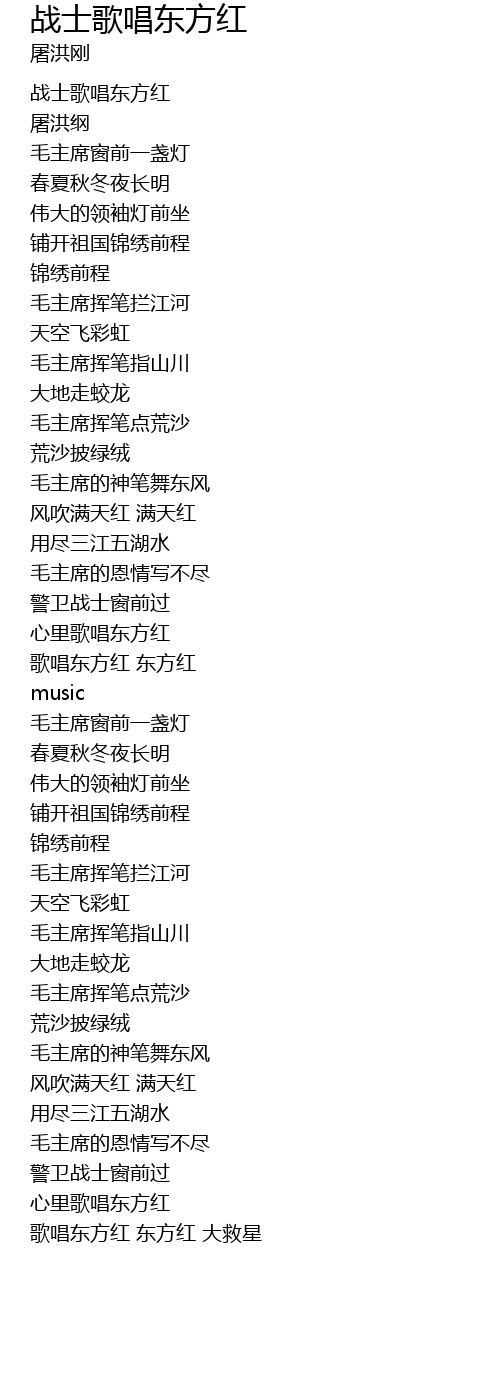 战士歌唱东方红
屠洪刚

战士歌唱东方红
屠洪纲
毛主席窗前一盏灯
春夏秋冬夜长明
伟大的领袖灯前坐
铺开祖国锦绣前程
锦绣前程
毛主席挥笔拦江河
天空飞彩虹
毛主席挥笔指山川
大地走蛟龙
毛主席挥笔点荒沙
荒沙披绿绒
毛主席的神笔舞东风
风吹满天红 满天红
用尽三江五湖水
毛主席的恩情写不尽
警卫战士窗前过
心里歌唱东方红
歌唱东方红 东方红
music
毛主席窗前一盏灯
春夏秋冬夜长明
伟大的领袖灯前坐
铺开祖国锦绣前程
锦绣前程
毛主席挥笔拦江河
天空飞彩虹
毛主席挥笔指山川
大地走蛟龙
毛主席挥笔点荒沙
荒沙披绿绒
毛主席的神笔舞东风
风吹满天红 满天红
用尽三江五湖水
毛主席的恩情写不尽
警卫战士窗前过
心里歌唱东方红
歌唱东方红 东方红 大救星